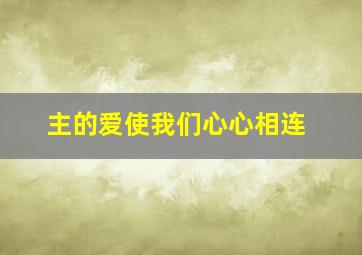 主的爱使我们心心相连